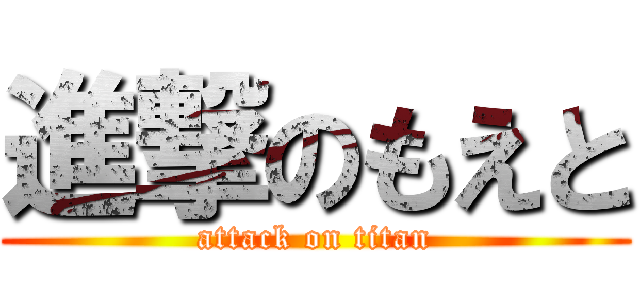 進撃のもえと
attack on titan